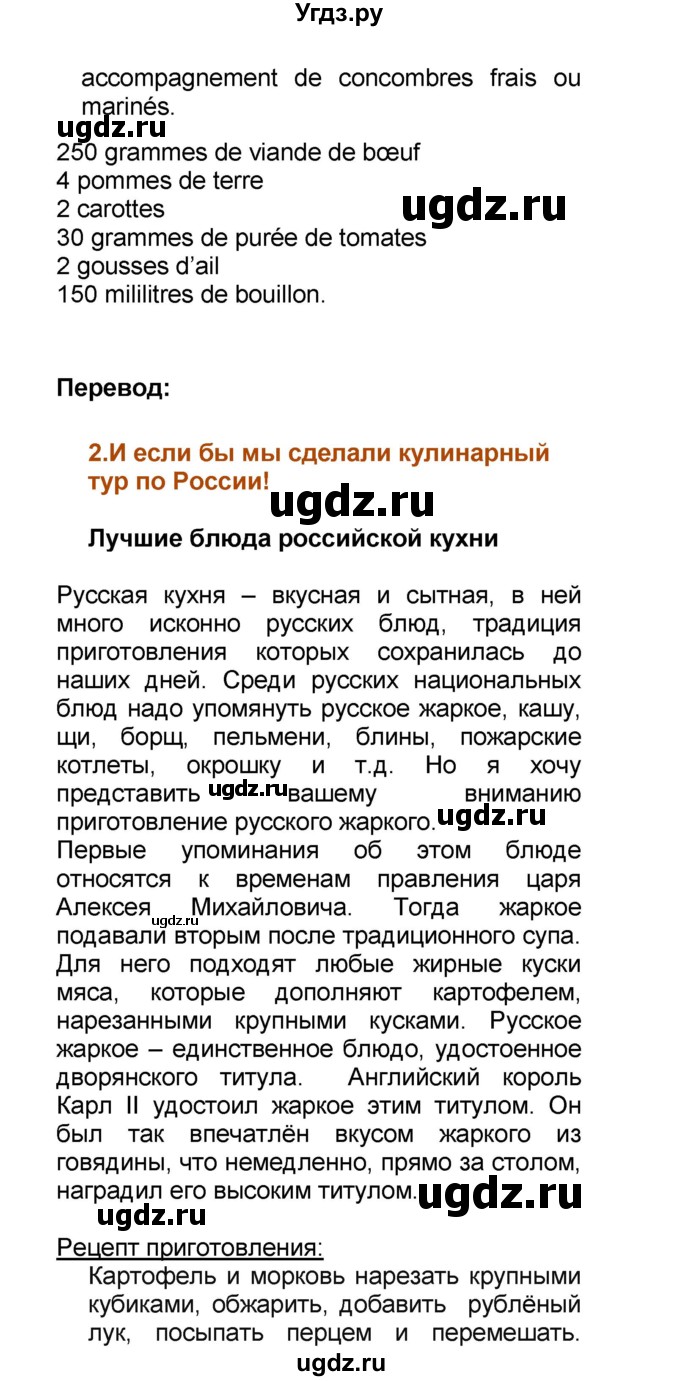 Угдз.ру

accompagnement de concombres frais ou marinés.

ugdz.ru

250 grammes de viande de bœuf
4 pommes de terre
2 carottes
30 grammes de purée de tomates
2 gousses d'ail
150 mililitres de bouillon.

ugdz.ru

Перевод:

2.И если бы мы сделали кулинарный тур по России!

ugdz.ru

Лучшие блюда российской кухни

Русская кухня – вкусная и сытная, в ней много исконно русских блюд, традиция приготовления которых сохранилась до наших дней. Среди русских национальных блюд надо упомянуть русское жаркое, кашу, щи, борщ, пельмени, блины, пожарские котлеты, окрошку и т.д. Но я хочу представить ugdz.ru вашему вниманию приготовление русского жаркого. ugdz.ru
Первые упоминания об этом блюде относятся к временам правления царя Алексея ugdz.ru Михайловича. Тогда жаркое подавали вторым после традиционного супа. Для него подходят любые жирные куски мяса, которые дополняют картофелем, нарезанными крупными кусками. Русское жаркое – единственное блюдо, удостоенное дворянского титула. Английский король Карл II удостоил жаркое этим титулом. Он был так впечатлён вкусом жаркого из говядины, что немедленно, прямо за столом, наградил его высоким титулом. ugdz.ru

ugdz.ru

Рецепт приготовления:
Картофель и морковь нарезать крупными кубиками, обжарить, добавить рублёный лук, посыпать перцем и перемешать.

ugdz.ru